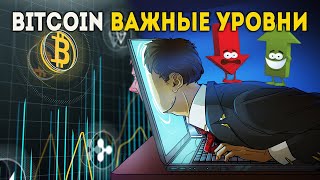 BITCOIN ВАЖНЫЕ УРОВНИ